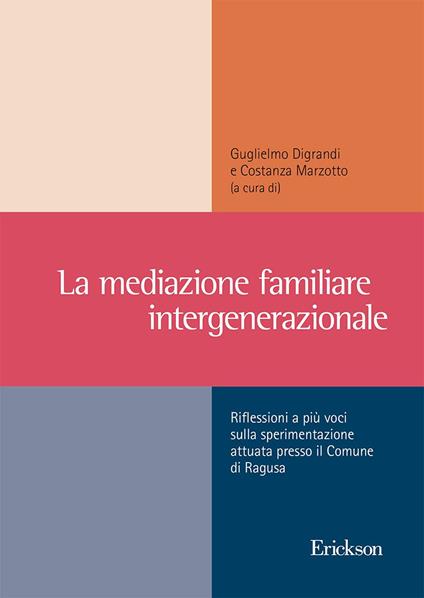 Guglielmo Digrandi
e Costanza Marzotto
(a cura di)

La mediazione familiare intergenerazionale

Riflessioni a più voci sulla sperimentazione attuata presso il Comune di Ragusa

Erickson